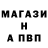 МАГАЗИ
Н
А ПВП